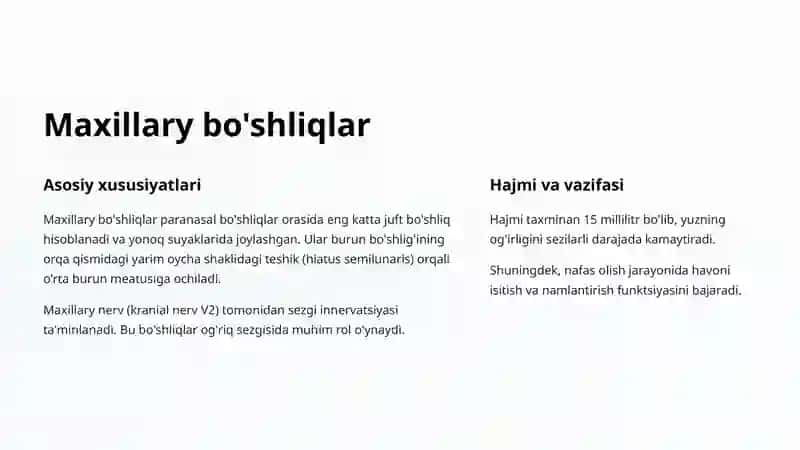 Maxillary bo'shliqlar

Asosiy xususiyatlari

Maxillary bo'shliqlar paranasal bo'shliqlar orasida eng katta juft bo'shliq hisoblanadi va yonoq suyaklarida joylashgan. Ular burun bo'shlig'ining orqa qismidagi yarim oycha shaklidagi teshik (hiatus semilunaris) orqali o'rta burun meatusiga ochiladi.

Maxillary nerv (kranial nerv V2) tomonidan sezgi innervatsiyasi ta'minlanadi. Bu bo'shliqlar og'riq sezgisida muhim rol o'ynaydi.

Hajmi va vazifasi

Hajmi taxminan 15 millilitr bo'lib, yuzning og'irligini sezilarli darajada kamaytiradi.

Shuningdek, nafas olish jarayonida havoni isitish va namlantirish funktsiyasini bajaradi.